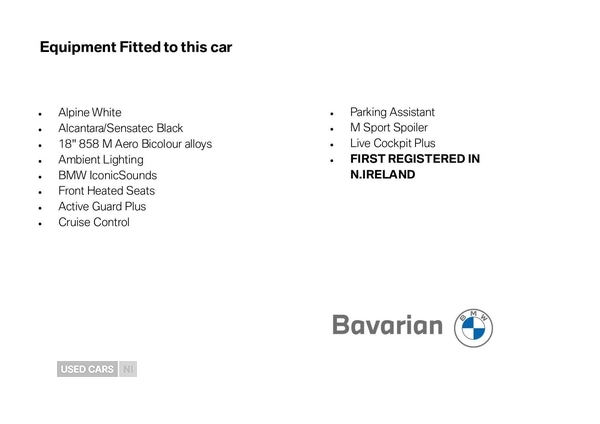 Equipment Fitted to this car

• Alpine White
• Alcantara/Sensatec Black
• 18" 858 M Aero Bicolour alloys
• Ambient Lighting
• BMW IconicSounds
• Front Heated Seats
• Active Guard Plus
• Cruise Control

• Parking Assistant
• M Sport Spoiler
• Live Cockpit Plus
• FIRST REGISTERED IN N.IRELAND

Bavarian

BMW

USED CARS NI